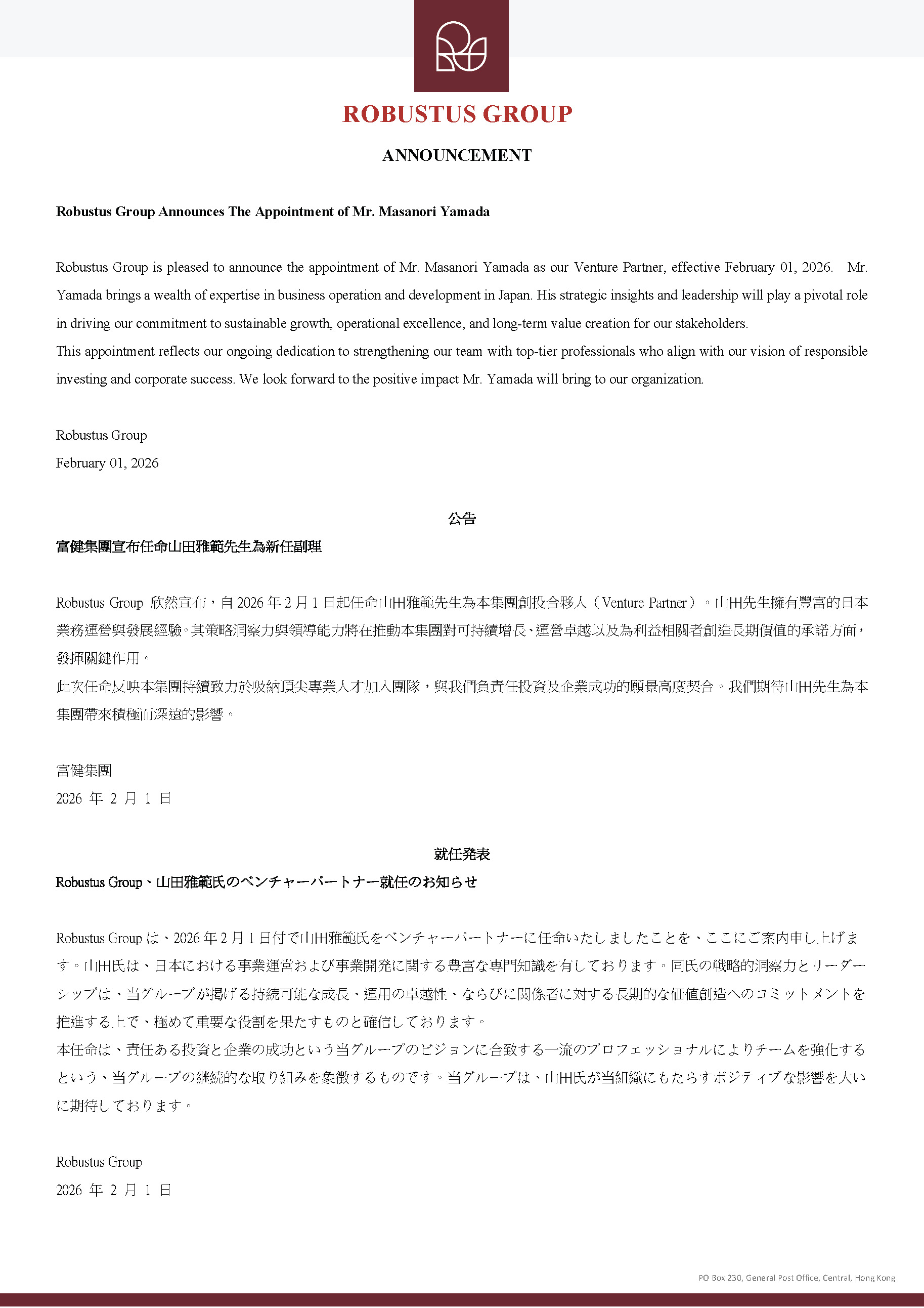 ROBUSTUS GROUP

ANNOUNCEMENT

Robustus Group Announces The Appointment of Mr. Masanori Yamada

Robustus Group is pleased to announce the appointment of Mr. Masanori Yamada as our Venture Partner, effective February 01, 2026. Mr. Yamada brings a wealth of expertise in business operation and development in Japan. His strategic insights and leadership will play a pivotal role in driving our commitment to sustainable growth, operational excellence, and long-term value creation for our stakeholders.
This appointment reflects our ongoing dedication to strengthening our team with top-tier professionals who align with our vision of responsible investing and corporate success. We look forward to the positive impact Mr. Yamada will bring to our organization.

Robustus Group
February 01, 2026

公告

富健集團宣布任命山田雅範先生為新任副理

Robustus Group 欣然宣布，自 2026 年 2 月 1 日起任命山田雅範先生為本集團創投合夥人（Venture Partner）。山田先生擁有豐富的日本業務運營與發展經驗。其策略洞察力與領導能力將在推動本集團對可持續增長、運營卓越以及為利益相關者創造長期價值的承諾方面，發揮關鍵作用。
此次任命反映本集團持續致力於吸納頂尖專業人才加入團隊，與我們負責任投資及企業成功的願景高度契合。我們期待山田先生為本集團帶來積極而深遠的影響。

富健集團
2026 年 2 月 1 日

就任発表

Robustus Group、山田雅範氏のベンチャーパートナー就任のお知らせ

Robustus Group は、2026 年 2 月 1 日付で山田雅範氏をベンチャーパートナーに任命いたしましたことを、ここにご案内申し上げます。山田氏は、日本における事業運営および事業開発に関する豊富な専門知識を有しております。同氏の戦略的洞察力とリーダーシップは、当グループが掲げる持続可能な成長、運用の卓越性、ならびに関係者に対する長期的な価値創造へのコミットメントを推進する上で、極めて重要な役割を果たすものと確信しております。
本任命は、責任ある投資と企業の成功という当グループのビジョンに合致する一流のプロフェッショナルによりチームを強化するという、当グループの継続的な取り組みを象徴するものです。当グループは、山田氏が当組織にもたらすポジティブな影響を大いに期待しております。

Robustus Group
2026 年 2 月 1 日

PO Box 230, General Post Office, Central, Hong Kong